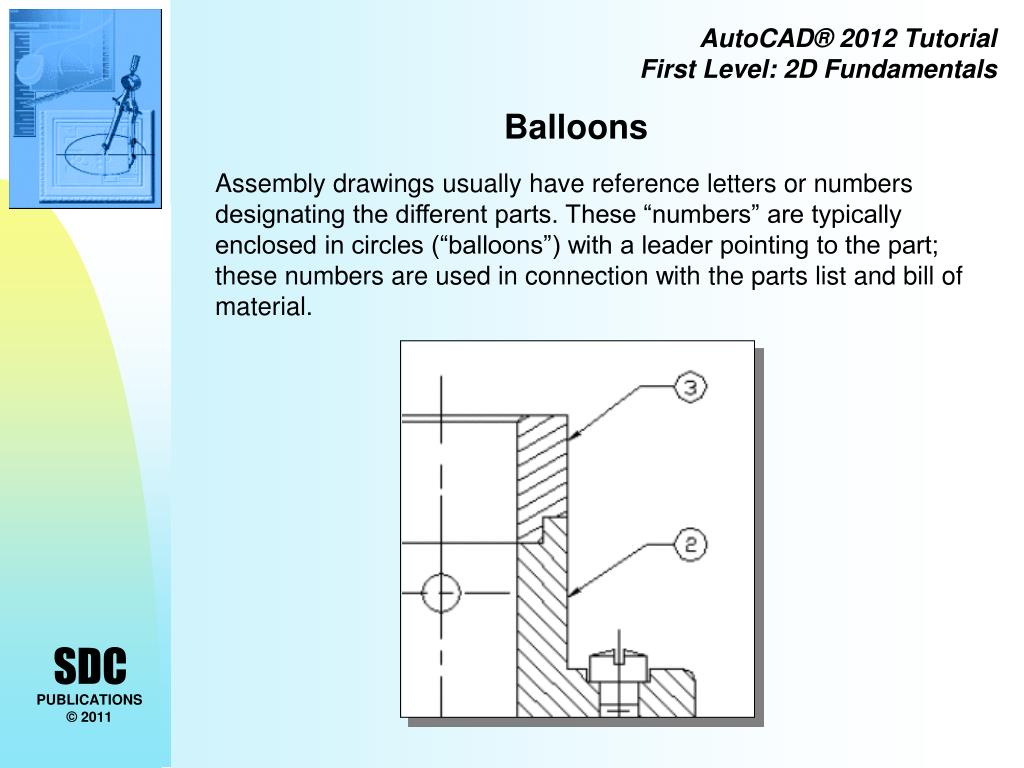 AutoCAD® 2012 Tutorial
First Level: 2D Fundamentals

Balloons

Assembly drawings usually have reference letters or numbers designating the different parts. These “numbers” are typically enclosed in circles (“balloons”) with a leader pointing to the part; these numbers are used in connection with the parts list and bill of material.

3

2

SDC
PUBLICATIONS
© 2011